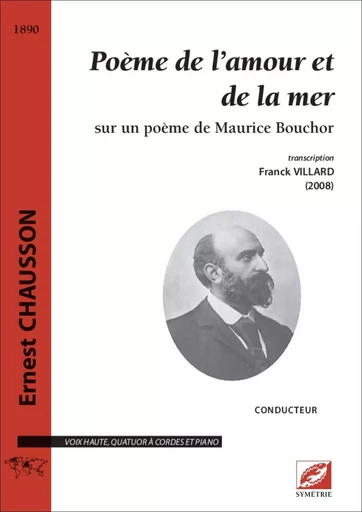 1890

Ernest CHAUSSON

Poème de l'amour et de la mer

sur un poème de Maurice Bouchor

transcription
Franck VILLARD
(2008)

CONDUCTEUR

VOIX HAUTE, QUATUOR À CORDES ET PIANO

SYMÉTRIE